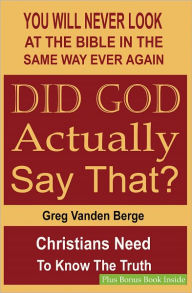 YOU WILL NEVER LOOK AT THE BIBLE IN THE SAME WAY EVER AGAIN

DID GOD Actually Say That?

Greg Vanden Berge

Christians Need To Know The Truth

Plus Bonus Book Inside